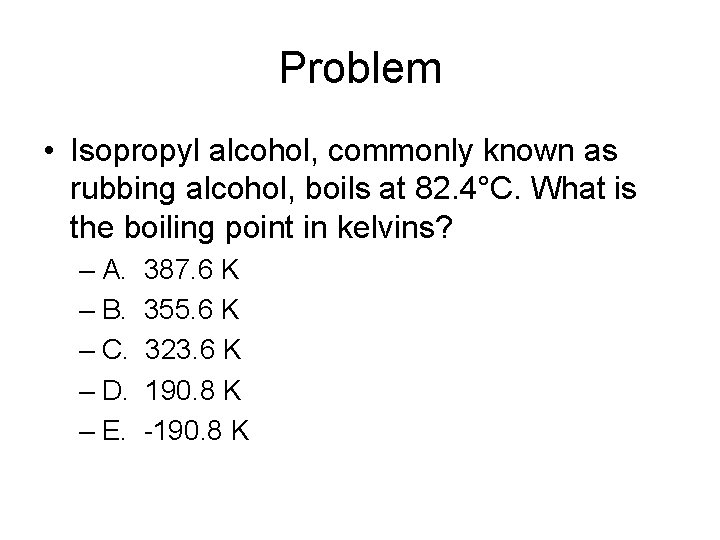 Problem

• Isopropyl alcohol, commonly known as rubbing alcohol, boils at 82.4°C. What is the boiling point in kelvins?

– A. 387.6 K
– B. 355.6 K
– C. 323.6 K
– D. 190.8 K
– E. -190.8 K